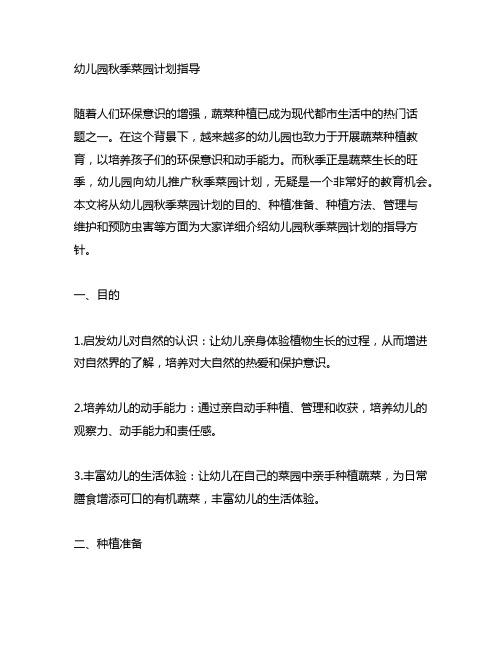 幼儿园秋季菜园计划指导

随着人们环保意识的增强，蔬菜种植已成为现代都市生活中的热门话题之一。在这个背景下，越来越多的幼儿园也致力于开展蔬菜种植教育，以培养孩子们的环保意识和动手能力。而秋季正是蔬菜生长的旺季，幼儿园向幼儿推广秋季菜园计划，无疑是一个非常好的教育机会。本文将从幼儿园秋季菜园计划的目的、种植准备、种植方法、管理与维护和预防虫害等方面为大家详细介绍幼儿园秋季菜园计划的指导方针。

一、目的

1.启发幼儿对自然的认识：让幼儿亲身体验植物生长的过程，从而增进对自然界的了解，培养对大自然的热爱和保护意识。

2.培养幼儿的动手能力：通过亲自动手种植、管理和收获，培养幼儿的观察力、动手能力和责任感。

3.丰富幼儿的生活体验：让幼儿在自己的菜园中亲手种植蔬菜，为日常膳食增添可口的有机蔬菜，丰富幼儿的生活体验。

二、种植准备